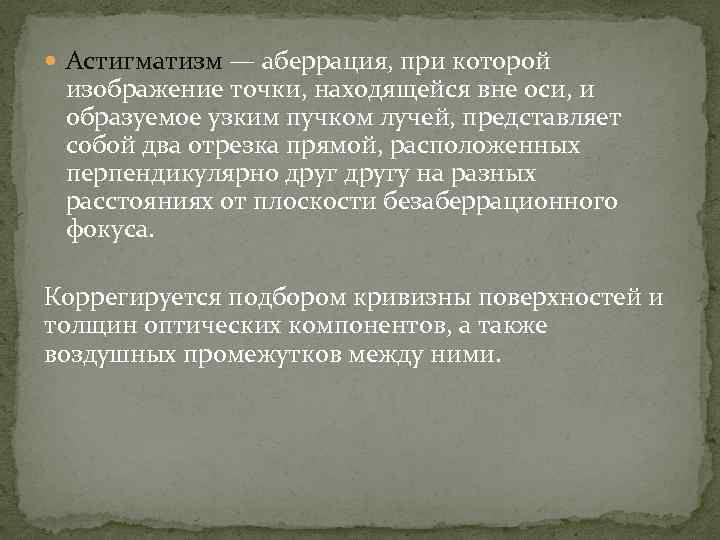 Астигматизм — аберрация, при которой изображение точки, находящейся вне оси, и образуемое узким пучком лучей, представляет собой два отрезка прямой, расположенных перпендикулярно друг другу на разных расстояниях от плоскости безаберрационного фокуса.

Коррегируется подбором кривизны поверхностей и толщин оптических компонентов, а также воздушных промежутков между ними.